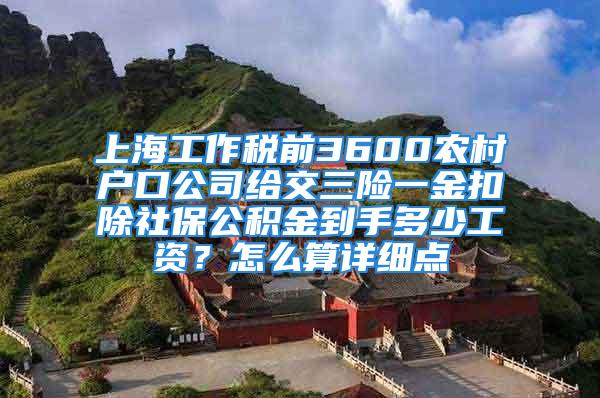 上海工作税前3600农村户口公司给交三险一金扣除社保公积金到手多少工资？怎么算详细点